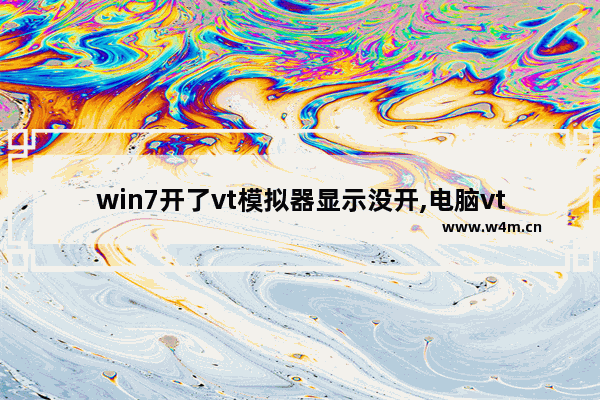 win7开了vt模拟器显示没开,电脑vt

www.w4m.cn